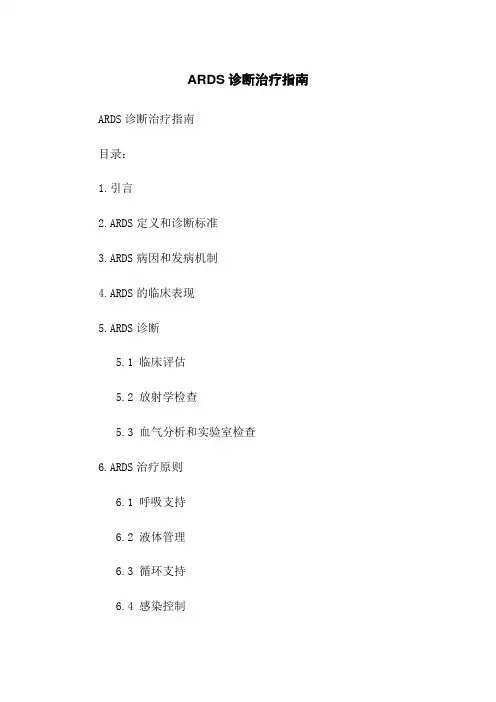 ARDS 诊断治疗指南

ARDS 诊断治疗指南

目录：

1.引言

2.ARDS 定义和诊断标准

3.ARDS 病因和发病机制

4.ARDS 的临床表现

5.ARDS 诊断

5.1 临床评估

5.2 放射学检查

5.3 血气分析和实验室检查

6.ARDS 治疗原则

6.1 呼吸支持

6.2 液体管理

6.3 循环支持

6.4 感染控制